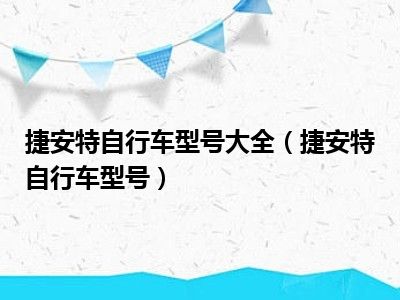 捷安特自行车型号大全（捷安特自行车型号）